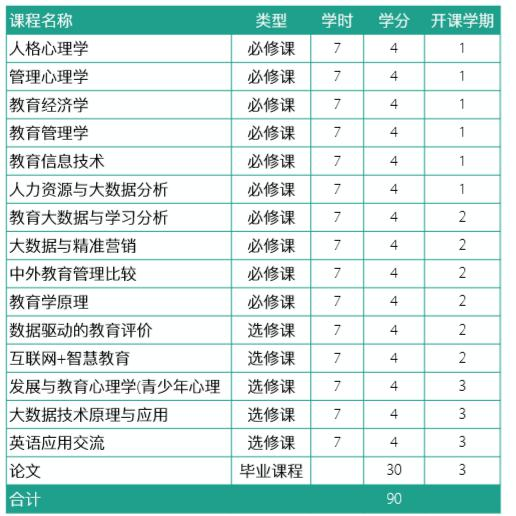 | 课程名称 | 类型 | 学时 | 学分 | 开课学期 |
|---|---|---|---|---|
| 人格心理学 | 必修课 | 7 | 4 | 1 |
| 管理心理学 | 必修课 | 7 | 4 | 1 |
| 教育经济学 | 必修课 | 7 | 4 | 1 |
| 教育管理学 | 必修课 | 7 | 4 | 1 |
| 教育信息技术 | 必修课 | 7 | 4 | 1 |
| 人力资源与大数据分析 | 必修课 | 7 | 4 | 1 |
| 教育大数据与学习分析 | 必修课 | 7 | 4 | 2 |
| 大数据与精准营销 | 必修课 | 7 | 4 | 2 |
| 中外教育管理比较 | 必修课 | 7 | 4 | 2 |
| 教育学原理 | 必修课 | 7 | 4 | 2 |
| 数据驱动的教育评价 | 选修课 | 7 | 4 | 2 |
| 互联网+智慧教育 | 选修课 | 7 | 4 | 2 |
| 发展与教育心理学(青少年心理 | 选修课 | 7 | 4 | 3 |
| 大数据技术原理与应用 | 选修课 | 7 | 4 | 3 |
| 英语应用交流 | 选修课 | 7 | 4 | 3 |
| 论文 | 毕业课程 | | 30 | 3 |
| 合计 | | | 90 | |